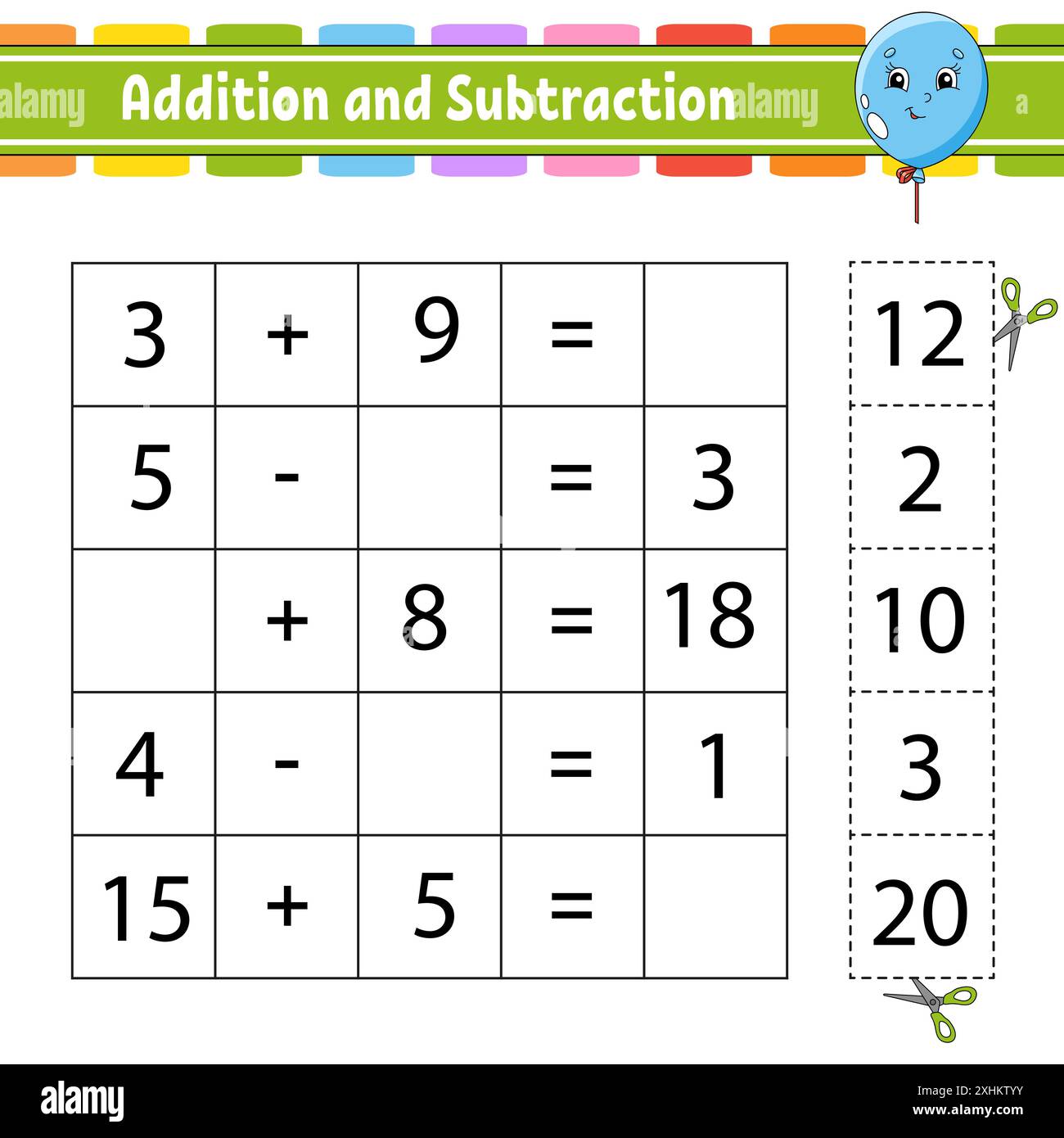 alamy Addition and Subtraction alamy a

| 3 | + | 9 | = | |
|---|---|---|---|---|
| 5 | - | | = | 3 |
| | + | 8 | = | 18 |
| 4 | - | | = | 1 |
| 15 | + | 5 | = | |

12

2

10

3

20

alamy

Image ID: 2XHKTYY
www.alamy.com